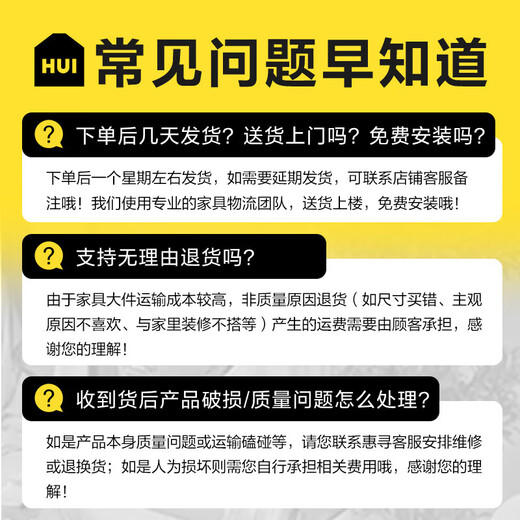 HUI 常见问题早知道

? 下单后几天发货？送货上门吗？免费安装吗？

下单后一个星期左右发货，如需要延期发货，可联系店铺客服备注哦！我们使用专业的家具物流团队，送货上楼，免费安装哦！

? 支持无理由退货吗？

由于家具大件运输成本较高，非质量原因退货（如尺寸买错、主观原因不喜欢、与家里装修不搭等）产生的运费需要由顾客承担，感谢您的理解！

? 收到货后产品破损/质量问题怎么处理？

如是产品本身质量问题或运输磕碰等，请您联系惠寻客服安排维修或退换货；如是人为损坏则需您自行承担相关费用哦，感谢您的理解！